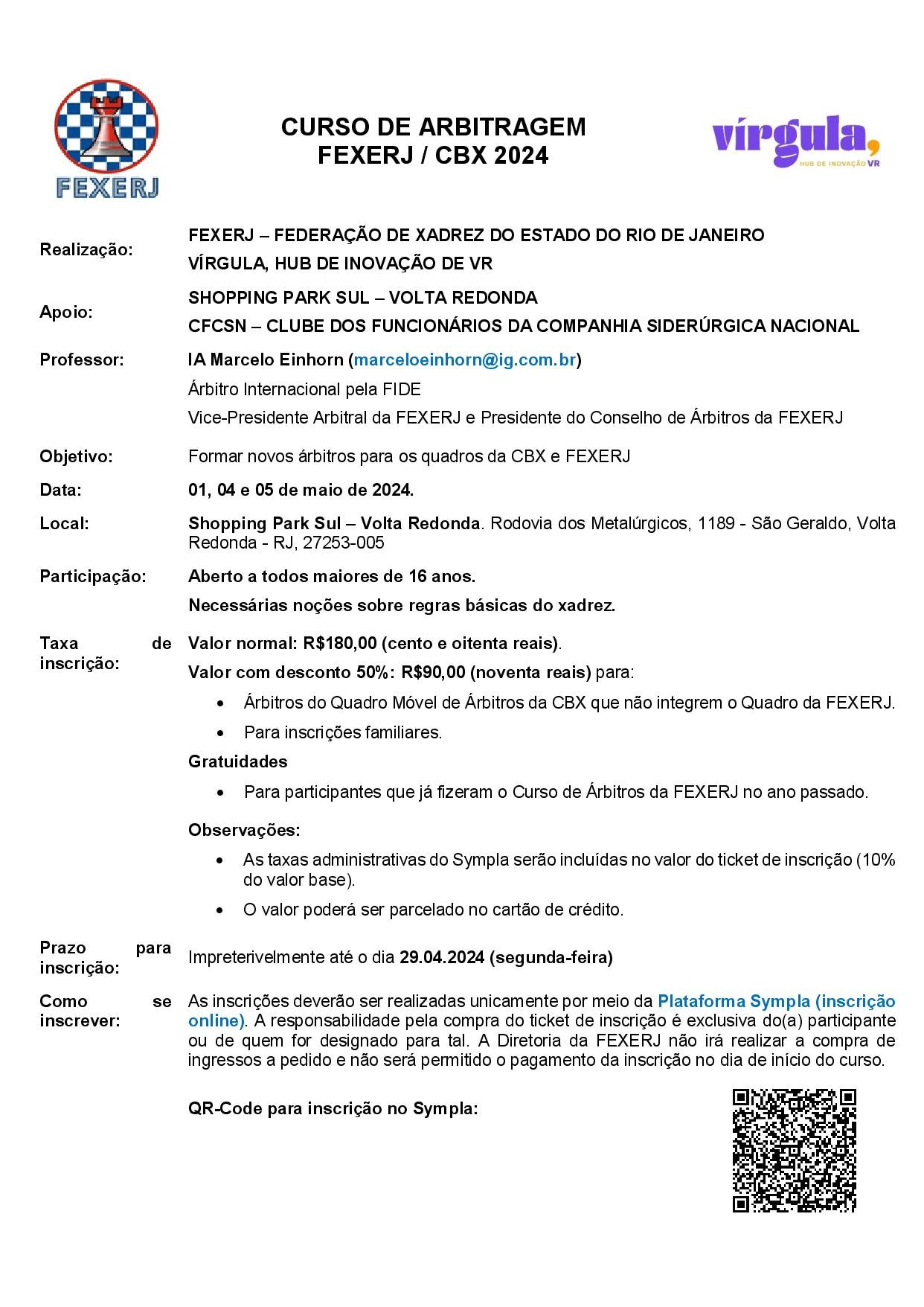 FEXERJ

CURSO DE ARBITRAGEM
FEXERJ / CBX 2024

vírgula,
HUB DE INOVAÇÃO VR

Realização: FEXERJ – FEDERAÇÃO DE XADREZ DO ESTADO DO RIO DE JANEIRO
VÍRGULA, HUB DE INOVAÇÃO DE VR

Apoio: SHOPPING PARK SUL – VOLTA REDONDA
CFCSN – CLUBE DOS FUNCIONÁRIOS DA COMPANHIA SIDERÚRGICA NACIONAL

Professor: IA Marcelo Einhorn (marceloeinhorn@ig.com.br)
Árbitro Internacional pela FIDE
Vice-Presidente Arbitral da FEXERJ e Presidente do Conselho de Árbitros da FEXERJ

Objetivo: Formar novos árbitros para os quadros da CBX e FEXERJ

Data: 01, 04 e 05 de maio de 2024.

Local: Shopping Park Sul – Volta Redonda. Rodovia dos Metalúrgicos, 1189 - São Geraldo, Volta Redonda - RJ, 27253-005

Participação: Aberto a todos maiores de 16 anos.
Necessárias noções sobre regras básicas do xadrez.

Taxa de inscrição: Valor normal: R$180,00 (cento e oitenta reais).
Valor com desconto 50%: R$90,00 (noventa reais) para:
• Árbitros do Quadro Móvel de Árbitros da CBX que não integrem o Quadro da FEXERJ.
• Para inscrições familiares.
Gratuidades
• Para participantes que já fizeram o Curso de Árbitros da FEXERJ no ano passado.

Observações:
• As taxas administrativas do Sympla serão incluídas no valor do ticket de inscrição (10% do valor base).
• O valor poderá ser parcelado no cartão de crédito.

Prazo para inscrição: Impreterivelmente até o dia 29.04.2024 (segunda-feira)

Como se inscrever: As inscrições deverão ser realizadas unicamente por meio da Plataforma Sympla (inscrição online). A responsabilidade pela compra do ticket de inscrição é exclusiva do(a) participante ou de quem for designado para tal. A Diretoria da FEXERJ não irá realizar a compra de ingressos a pedido e não será permitido o pagamento da inscrição no dia de início do curso.

QR-Code para inscrição no Sympla: